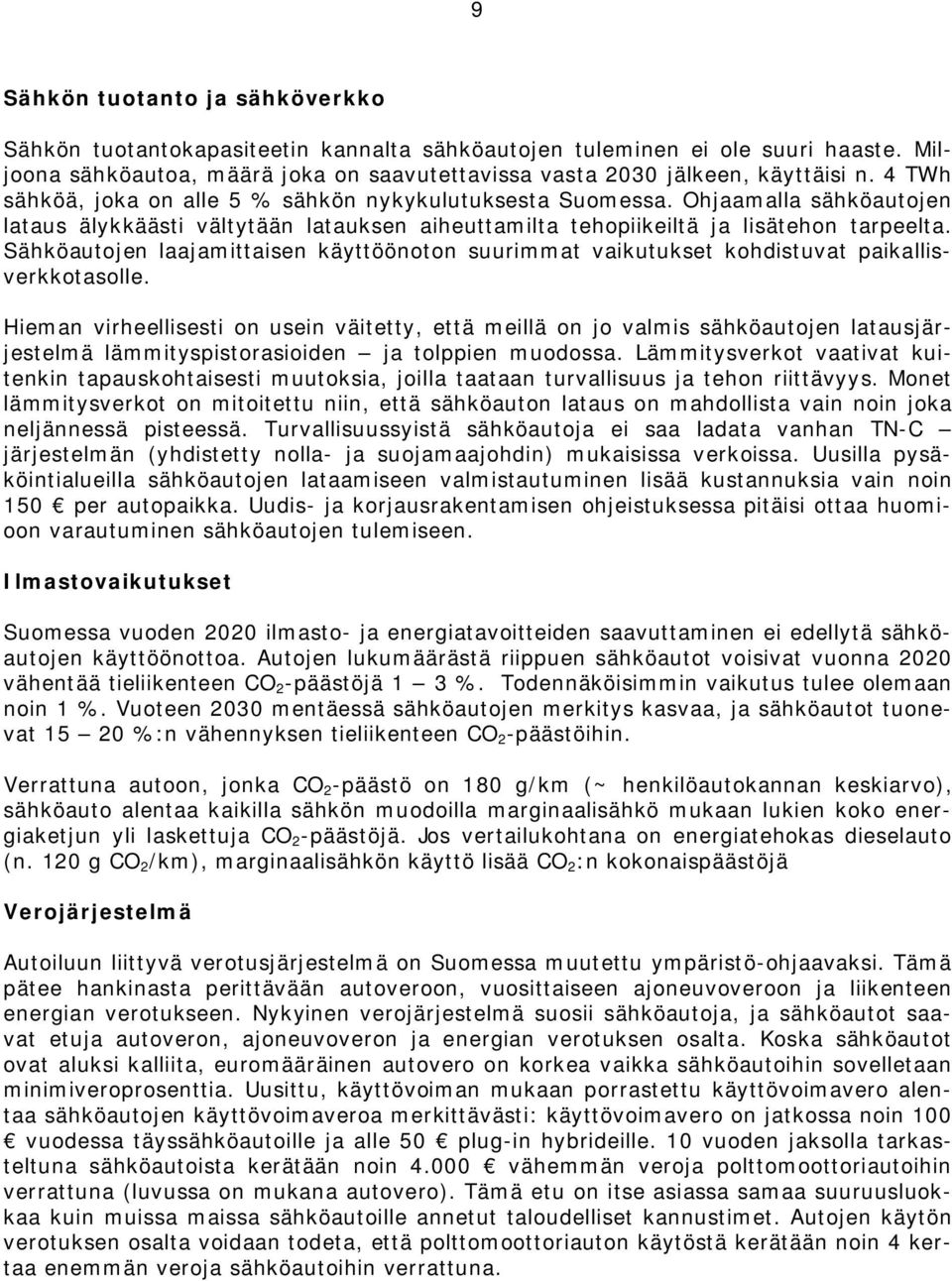 9

Sähkön tuotanto ja sähköverkko

Sähkön tuotantokapasiteetin kannalta sähköautojen tuleminen ei ole suuri haaste. Miljoona sähköautoa, määrä joka on saavutettavissa vasta 2030 jälkeen, käyttäisi n. 4 TWh sähköä, joka on alle 5 % sähkön nykykulutuksesta Suomessa. Ohjaamalla sähköautojen lataus älykkäästi vältytään latauksen aiheuttamilta tehopiikeiltä ja lisätehon tarpeelta. Sähköautojen laajamittaisen käyttöönoton suurimmat vaikutukset kohdistuvat paikallisverkkotasolle.

Hieman virheellisesti on usein väitetty, että meillä on jo valmis sähköautojen latausjärjestelmä lämmityspistorasioiden – ja tolppien muodossa. Lämmitysverkot vaativat kuitenkin tapauskohtaisesti muutoksia, joilla taataan turvallisuus ja tehon riittävyys. Monet lämmitysverkot on mitoitettu niin, että sähköauton lataus on mahdollista vain noin joka neljännessä pisteessä. Turvallisuussyistä sähköautoja ei saa ladata vanhan TN-C – järjestelmän (yhdistetty nolla- ja suojamaajohdin) mukaisissa verkoissa. Uusilla pysäköintialueilla sähköautojen lataamiseen valmistautuminen lisää kustannuksia vain noin 150 € per autopaikka. Uudis- ja korjausrakentamisen ohjeistuksessa pitäisi ottaa huomioon varautuminen sähköautojen tulemiseen.

Ilmastovaikutukset

Suomessa vuoden 2020 ilmasto- ja energiatavoitteiden saavuttaminen ei edellytä sähköautojen käyttöönottoa. Autojen lukumäärästä riippuen sähköautot voisivat vuonna 2020 vähentää tieliikenteen $CO_2$-päästöjä 1 – 3 %. Todennäköisimmin vaikutus tulee olemaan noin 1 %. Vuoteen 2030 mentäessä sähköautojen merkitys kasvaa, ja sähköautot tuonevat 15 – 20 %:n vähennyksen tieliikenteen $CO_2$-päästöihin.

Verrattuna autoon, jonka $CO_2$-päästö on 180 g/km (~ henkilöautokannan keskiarvo), sähköauto alentaa kaikilla sähkön muodoilla marginaalisähkö mukaan lukien koko energiaketjun yli laskettuja $CO_2$-päästöjä. Jos vertailukohtana on energiatehokas dieselauto (n. 120 g $CO_2$/km), marginaalisähkön käyttö lisää $CO_2$:n kokonaispäästöjä

Verojärjestelmä

Autoiluun liittyvä verotusjärjestelmä on Suomessa muutettu ympäristö-ohjaavaksi. Tämä pätee hankinasta perittävään autoveroon, vuosittaiseen ajoneuvoveroon ja liikenteen energian verotukseen. Nykyinen verojärjestelmä suosii sähköautoja, ja sähköautot saavat etuja autoveron, ajoneuvoveron ja energian verotuksen osalta. Koska sähköautot ovat aluksi kalliita, euromääräinen autovero on korkea vaikka sähköautoihin sovelletaan minimiveroprosenttia. Uusittu, käyttövoiman mukaan porrastettu käyttövoimavero alentaa sähköautojen käyttövoimaveroa merkittävästi: käyttövoimavero on jatkossa noin 100 € vuodessa täyssähköautoille ja alle 50 € plug-in hybrideille. 10 vuoden jaksolla tarkasteltuna sähköautoista kerätään noin 4.000 € vähemmän veroja polttomoottoriautoihin verrattuna (luvussa on mukana autovero). Tämä etu on itse asiassa samaa suuruusluokkaa kuin muissa maissa sähköautoille annetut taloudelliset kannustimet. Autojen käytön verotuksen osalta voidaan todeta, että polttomoottoriauton käytöstä kerätään noin 4 kertaa enemmän veroja sähköautoihin verrattuna.